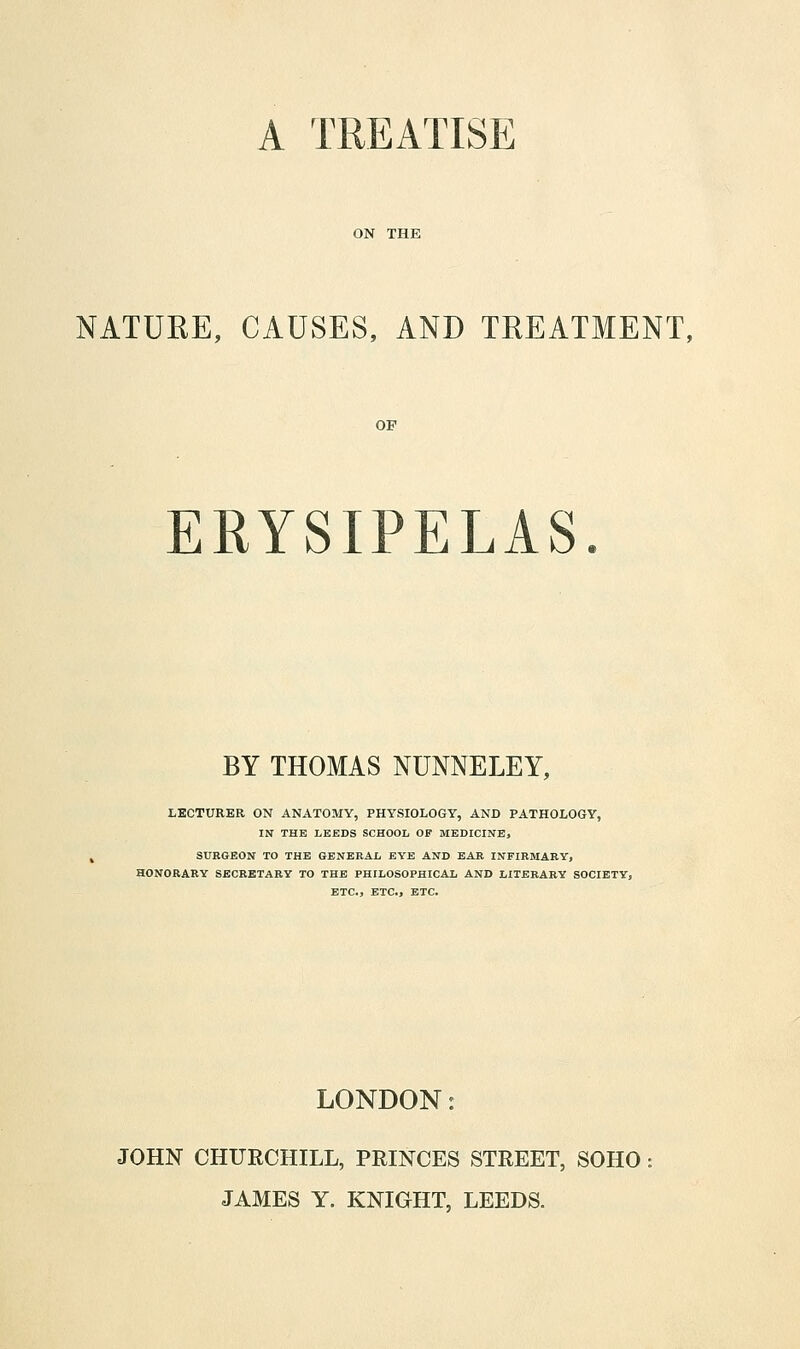 A TREATISE

ON THE

NATURE, CAUSES, AND TREATMENT,

OF

ERYSIPELAS.

BY THOMAS NUNNELEY,

LECTURER ON ANATOMY, PHYSIOLOGY, AND PATHOLOGY, IN THE LEEDS SCHOOL OF MEDICINE, SURGEON TO THE GENERAL EYE AND EAR INFIRMARY, HONORARY SECRETARY TO THE PHILOSOPHICAL AND LITERARY SOCIETY, ETC., ETC., ETC.

LONDON:

JOHN CHURCHILL, PRINCES STREET, SOHO:
JAMES Y. KNIGHT, LEEDS.